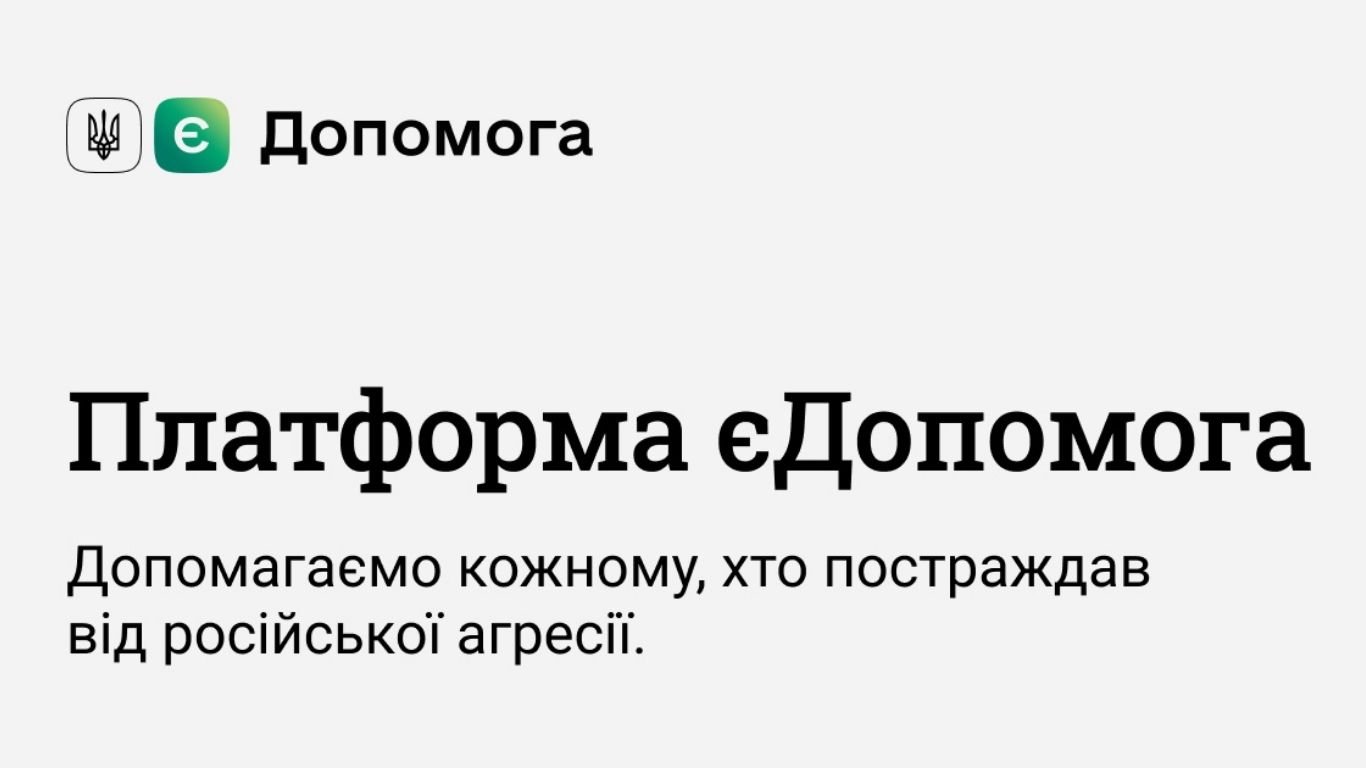 Є Допомога

Платформа єДопомога

Допомагаємо кожному, хто постраждав від російської агресії.